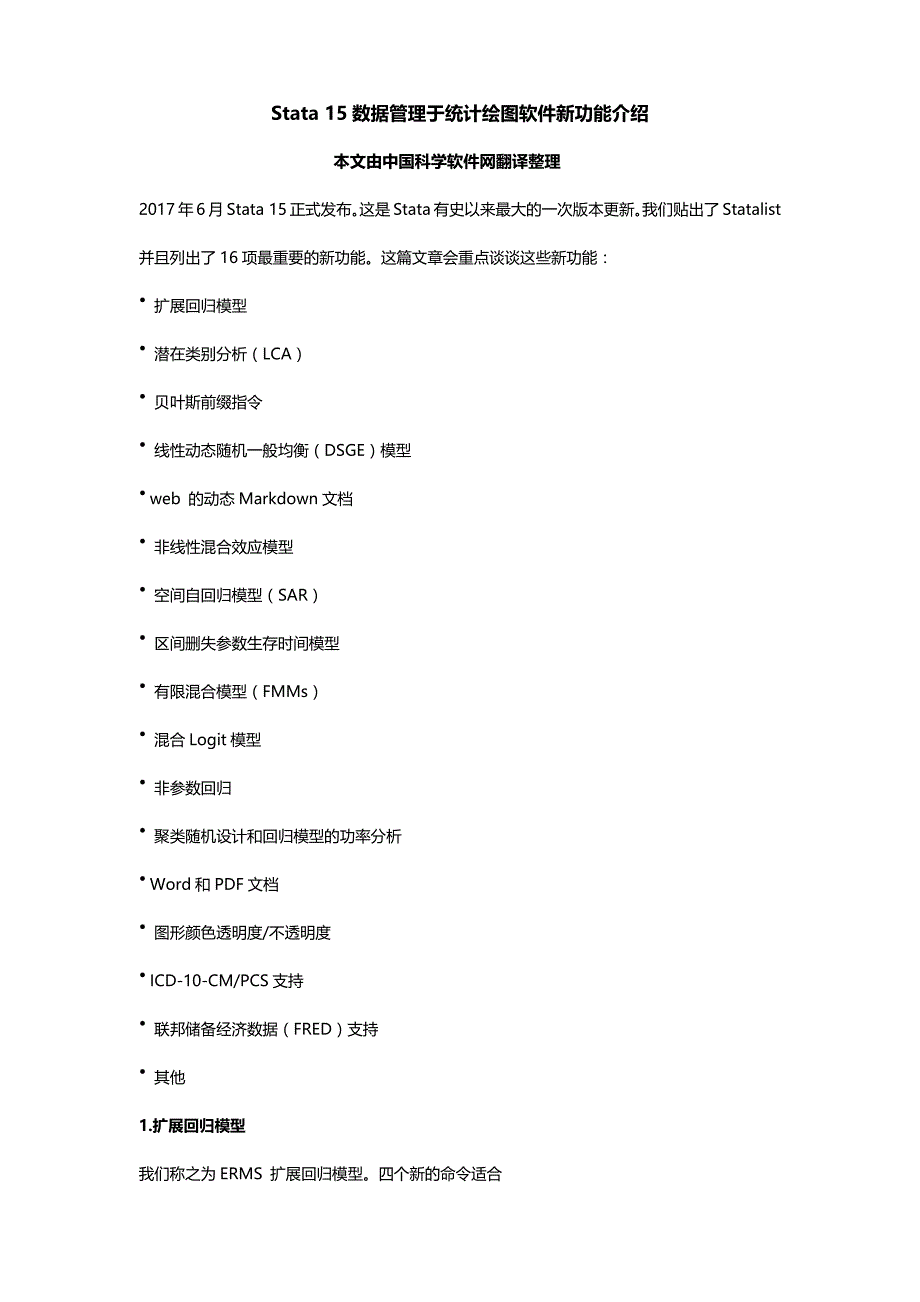 Stata 15 数据管理于统计绘图软件新功能介绍

本文由中国科学软件网翻译整理

2017 年 6 月 Stata 15 正式发布。这是 Stata 有史以来最大的一次版本更新。我们贴出了 Statalist 并且列出了 16 项最重要的新功能。这篇文章会重点谈谈这些新功能：

• 扩展回归模型

• 潜在类别分析（LCA）

• 贝叶斯前缀指令

• 线性动态随机一般均衡（DSGE）模型

• web 的动态 Markdown 文档

• 非线性混合效应模型

• 空间自回归模型（SAR）

• 区间删失参数生存时间模型

• 有限混合模型（FMMs）

• 混合 Logit 模型

• 非参数回归

• 聚类随机设计和回归模型的功率分析

• Word 和 PDF 文档

• 图形颜色透明度/不透明度

• ICD-10-CM/PCS 支持

• 联邦储备经济数据（FRED）支持

• 其他

1.扩展回归模型

我们称之为 ERMS 扩展回归模型。四个新的命令适合